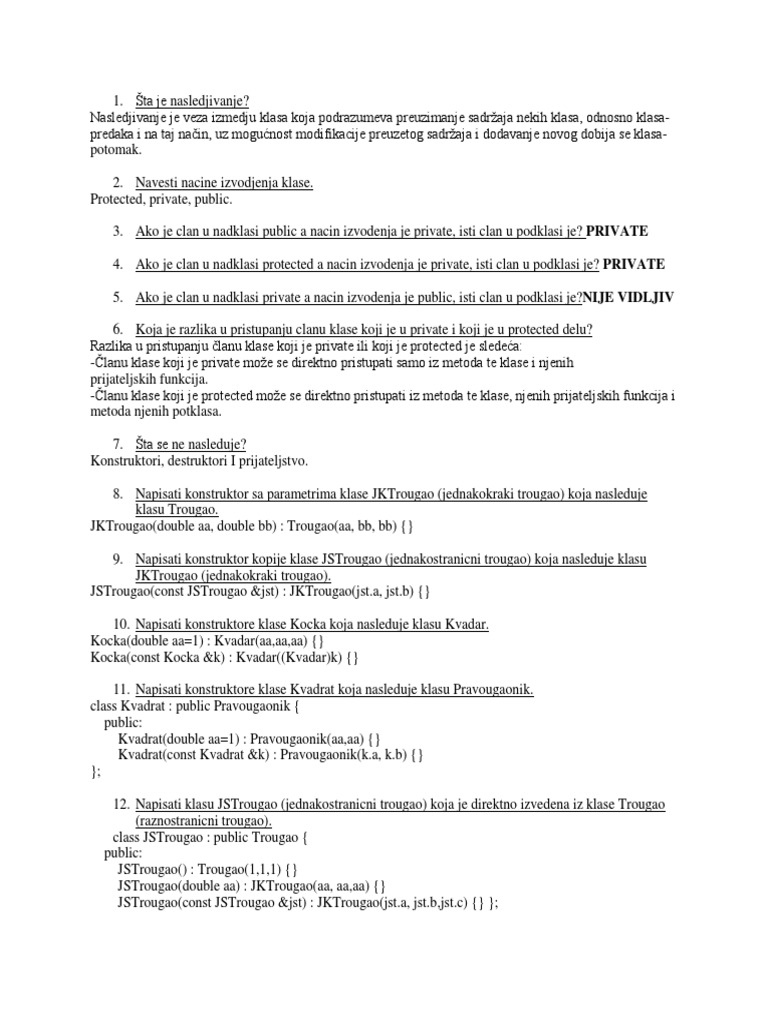 1. Šta je nasledjivanje?
Nasledjivanje je veza izmedju klasa koja podrazumeva preuzimanje sadržaja nekih klasa, odnosno klasa-predaka i na taj način, uz mogućnost modifikacije preuzetog sadržaja i dodavanje novog dobija se klasa-potomak.

2. Navesti nacine izvodjenja klase.
Protected, private, public.

3. Ako je clan u nadklasi public a nacin izvodenja je private, isti clan u podklasi je? PRIVATE

4. Ako je clan u nadklasi protected a nacin izvodenja je private, isti clan u podklasi je? PRIVATE

5. Ako je clan u nadklasi private a nacin izvodenja je public, isti clan u podklasi je?NIJE VIDLJIV

6. Koja je razlika u pristupanju clanu klase koji je u private i koji je u protected delu?
Razlika u pristupanju članu klase koji je private ili koji je protected je sledeća:
-Članu klase koji je private može se direktno pristupati samo iz metoda te klase i njenih prijateljskih funkcija.
-Članu klase koji je protected može se direktno pristupati iz metoda te klase, njenih prijateljskih funkcija i metoda njenih potklasa.

7. Šta se ne nasleduje?
Konstruktori, destruktori I prijateljstvo.

8. Napisati konstruktor sa parametrima klase JKTrougao (jednakokraki trougao) koja nasleduje klasu Trougao.
JKTrougao(double aa, double bb) : Trougao(aa, bb, bb) {}

9. Napisati konstruktor kopije klase JSTrougao (jednakostranicni trougao) koja nasleduje klasu JKTrougao (jednakokraki trougao).
JSTrougao(const JSTrougao &jst) : JKTrougao(jst.a, jst.b) {}

10. Napisati konstruktore klase Kocka koja nasleduje klasu Kvadar.
Kocka(double aa=1) : Kvadar(aa,aa,aa) {}
Kocka(const Kocka &k) : Kvadar((Kvadar)k) {}

11. Napisati konstruktore klase Kvadrat koja nasleduje klasu Pravougaonik.
class Kvadrat : public Pravougaonik {
public:
Kvadrat(double aa=1) : Pravougaonik(aa,aa) {}
Kvadrat(const Kvadrat &k) : Pravougaonik(k.a, k.b) {}
};

12. Napisati klasu JSTrougao (jednakostranicni trougao) koja je direktno izvedena iz klase Trougao (raznostranicni trougao).
class JSTrougao : public Trougao {
public:
JSTrougao() : Trougao(1,1,1) {}
JSTrougao(double aa) : JKTrougao(aa, aa,aa) {}
JSTrougao(const JSTrougao &jst) : JKTrougao(jst.a, jst.b,jst.c) {} };